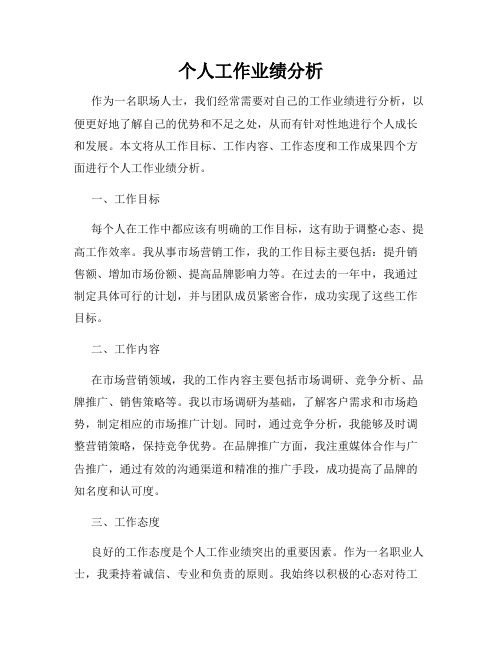 个人工作业绩分析

作为一名职场人士，我们经常需要对自己的工作业绩进行分析，以便更好地了解自己的优势和不足之处，从而有针对性地进行个人成长和发展。本文将从工作目标、工作内容、工作态度和工作成果四个方面进行个人工作业绩分析。

一、工作目标

每个人在工作中都应该有明确的工作目标，这有助于调整心态、提高工作效率。我从事市场营销工作，我的工作目标主要包括：提升销售额、增加市场份额、提高品牌影响力等。在过去的一年中，我通过制定具体可行的计划，并与团队成员紧密合作，成功实现了这些工作目标。

二、工作内容

在市场营销领域，我的工作内容主要包括市场调研、竞争分析、品牌推广、销售策略等。我以市场调研为基础，了解客户需求和市场趋势，制定相应的市场推广计划。同时，通过竞争分析，我能够及时调整营销策略，保持竞争优势。在品牌推广方面，我注重媒体合作与广告推广，通过有效的沟通渠道和精准的推广手段，成功提高了品牌的知名度和认可度。

三、工作态度

良好的工作态度是个人工作业绩突出的重要因素。作为一名职业人士，我秉持着诚信、专业和负责的原则。我始终以积极的心态对待工